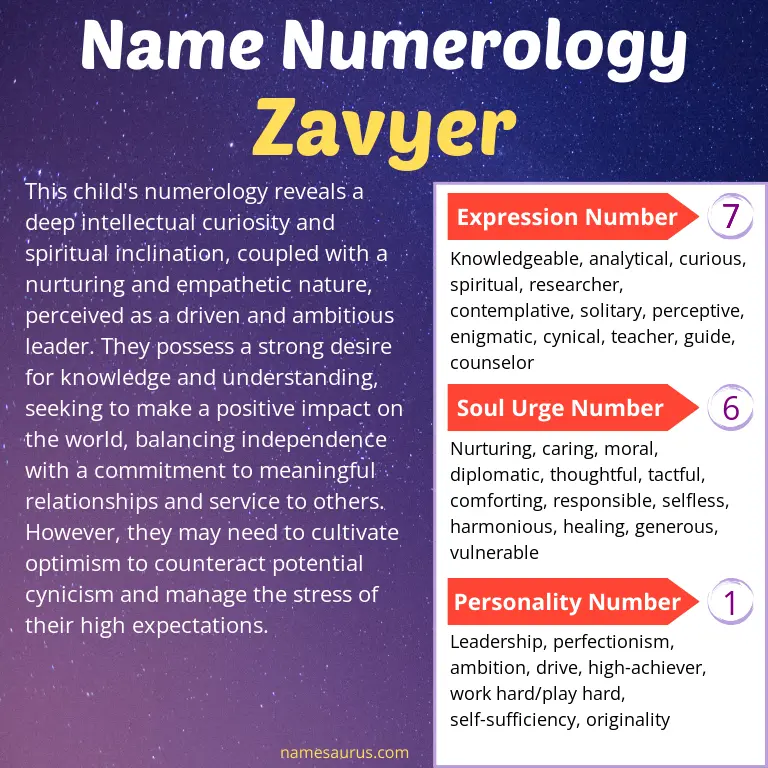 Name Numerology
Zavyer

This child's numerology reveals a deep intellectual curiosity and spiritual inclination, coupled with a nurturing and empathetic nature, perceived as a driven and ambitious leader. They possess a strong desire for knowledge and understanding, seeking to make a positive impact on the world, balancing independence with a commitment to meaningful relationships and service to others. However, they may need to cultivate optimism to counteract potential cynicism and manage the stress of their high expectations.

Expression Number 7
Knowledgeable, analytical, curious, spiritual, researcher, contemplative, solitary, perceptive, enigmatic, cynical, teacher, guide, counselor

Soul Urge Number 6
Nurturing, caring, moral, diplomatic, thoughtful, tactful, comforting, responsible, selfless, harmonious, healing, generous, vulnerable

Personality Number 1
Leadership, perfectionism, ambition, drive, high-achiever, work hard/play hard, self-sufficiency, originality

namesaurus.com